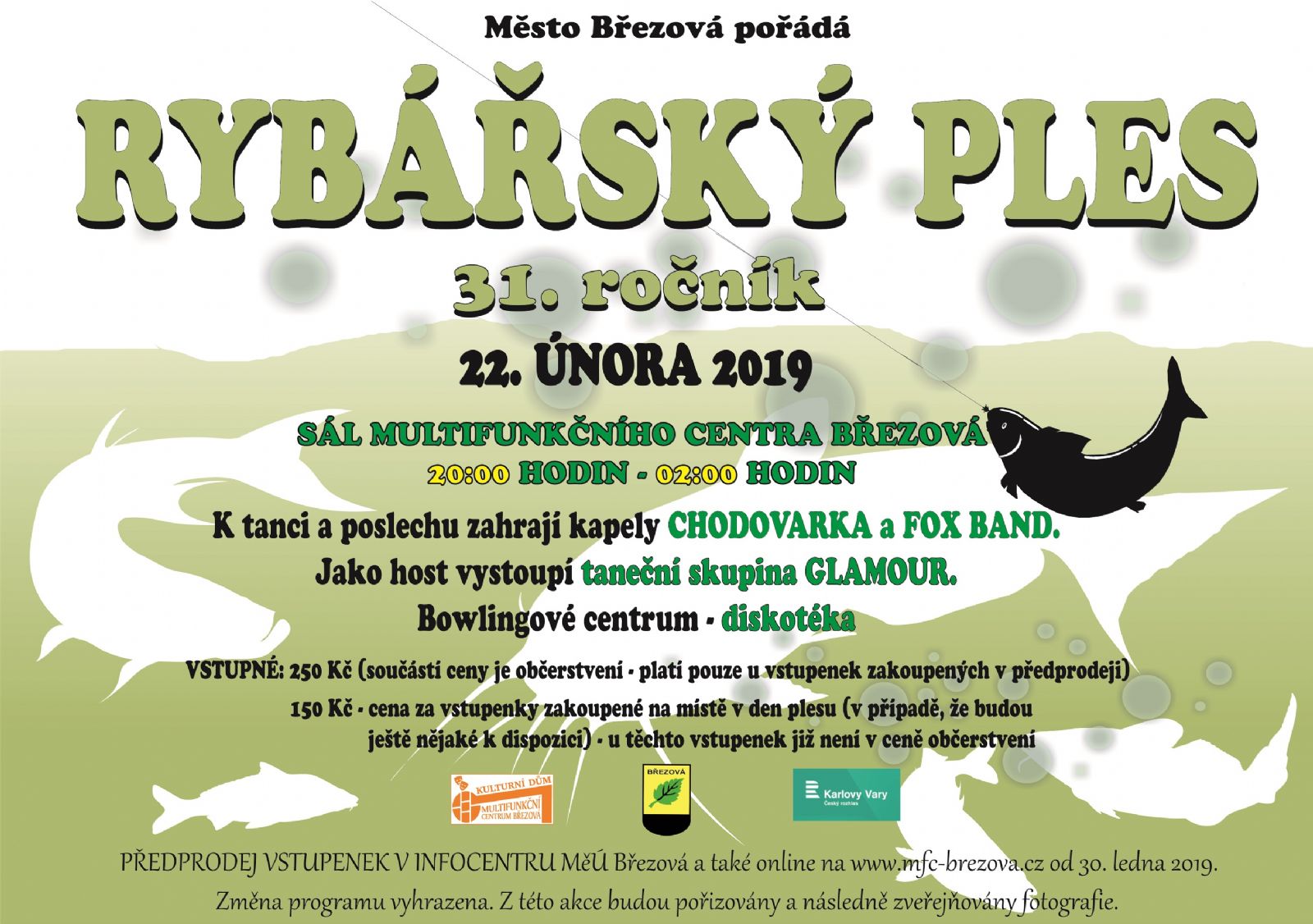 Město Březová pořádá

RYBÁŘSKÝ PLES

31. ročník

22. ÚNORA 2019

SÁL MULTIFUNKČNÍHO CENTRA BŘEZOVÁ
20:00 HODIN - 02:00 HODIN

K tanci a poslechu zahrají kapely CHODOVARKA a FOX BAND.
Jako host vystoupí taneční skupina GLAMOUR.
Bowlingové centrum - diskotéka

VSTUPNÉ: 250 Kč (součástí ceny je občerstvení - platí pouze u vstupenek zakoupených v předprodeji)
150 Kč - cena za vstupenky zakoupené na místě v den plesu (v případě, že budou ještě nějaké k dispozici) - u těchto vstupenek již není v ceně občerstvení

KULTURNÍ DŮM MULTIFUNKČNÍ CENTRUM BŘEZOVÁ

BŘEZOVÁ

Karlovy Vary Český rozhlas

PŘEDPRODEJ VSTUPENEK V INFOCENTRU MěÚ Březová a také online na www.mfc-brezova.cz od 30. ledna 2019.
Změna programu vyhrazena. Z této akce budou pořizovány a následně zveřejňovány fotografie.